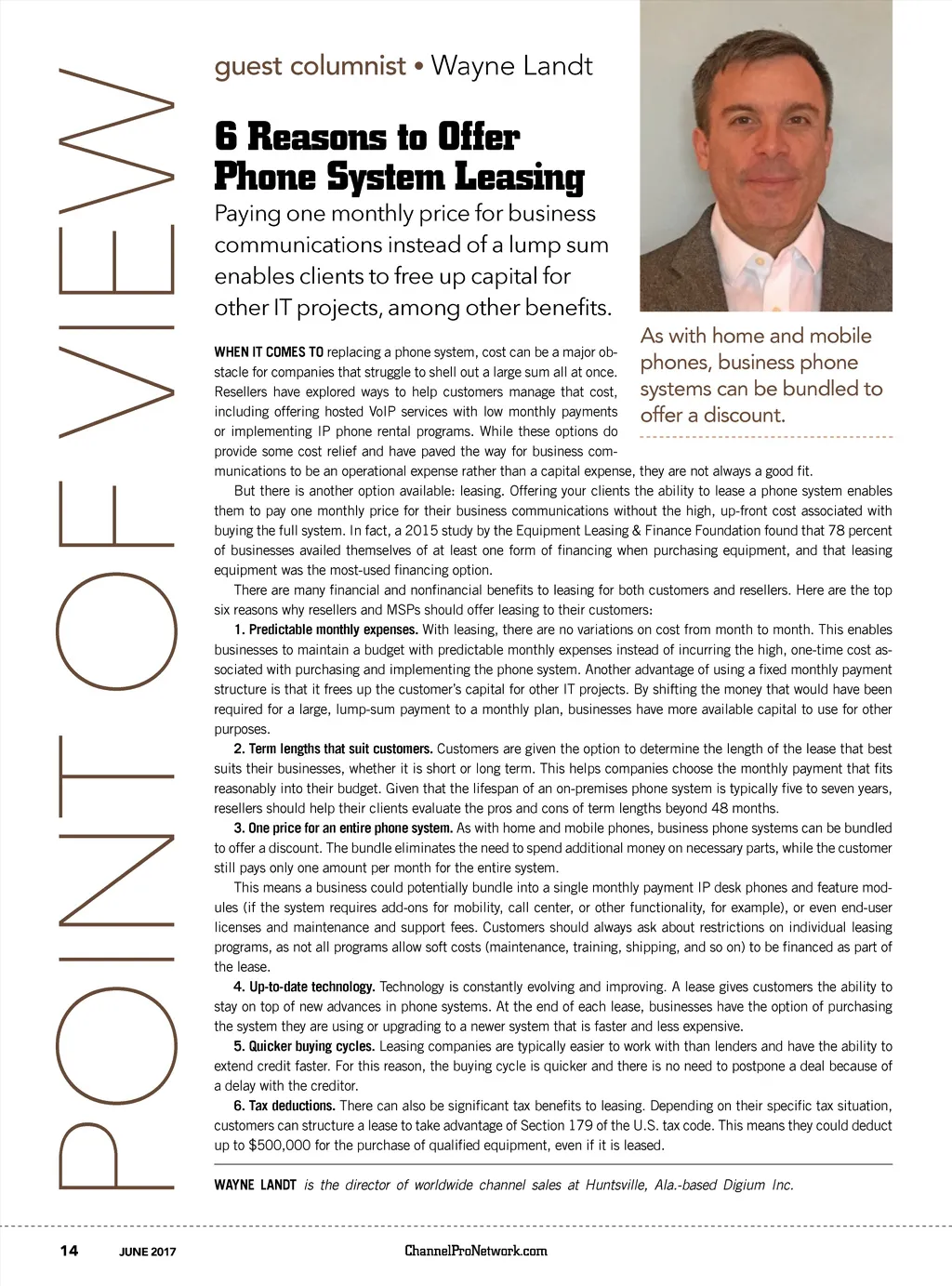 POINT OF VIEW

guest columnist • Wayne Landt

6 Reasons to Offer Phone System Leasing

Paying one monthly price for business communications instead of a lump sum enables clients to free up capital for other IT projects, among other benefits.

As with home and mobile phones, business phone systems can be bundled to offer a discount.

WHEN IT COMES TO replacing a phone system, cost can be a major obstacle for companies that struggle to shell out a large sum all at once. Resellers have explored ways to help customers manage that cost, including offering hosted VoIP services with low monthly payments or implementing IP phone rental programs. While these options do provide some cost relief and have paved the way for business communications to be an operational expense rather than a capital expense, they are not always a good fit.

But there is another option available: leasing. Offering your clients the ability to lease a phone system enables them to pay one monthly price for their business communications without the high, up-front cost associated with buying the full system. In fact, a 2015 study by the Equipment Leasing & Finance Foundation found that 78 percent of businesses availed themselves of at least one form of financing when purchasing equipment, and that leasing equipment was the most-used financing option.

There are many financial and nonfinancial benefits to leasing for both customers and resellers. Here are the top six reasons why resellers and MSPs should offer leasing to their customers:

1. Predictable monthly expenses. With leasing, there are no variations on cost from month to month. This enables businesses to maintain a budget with predictable monthly expenses instead of incurring the high, one-time cost associated with purchasing and implementing the phone system. Another advantage of using a fixed monthly payment structure is that it frees up the customer's capital for other IT projects. By shifting the money that would have been required for a large, lump-sum payment to a monthly plan, businesses have more available capital to use for other purposes.

2. Term lengths that suit customers. Customers are given the option to determine the length of the lease that best suits their businesses, whether it is short or long term. This helps companies choose the monthly payment that fits reasonably into their budget. Given that the lifespan of an on-premises phone system is typically five to seven years, resellers should help their clients evaluate the pros and cons of term lengths beyond 48 months.

3. One price for an entire phone system. As with home and mobile phones, business phone systems can be bundled to offer a discount. The bundle eliminates the need to spend additional money on necessary parts, while the customer still pays only one amount per month for the entire system.

This means a business could potentially bundle into a single monthly payment IP desk phones and feature modules (if the system requires add-ons for mobility, call center, or other functionality, for example), or even end-user licenses and maintenance and support fees. Customers should always ask about restrictions on individual leasing programs, as not all programs allow soft costs (maintenance, training, shipping, and so on) to be financed as part of the lease.

4. Up-to-date technology. Technology is constantly evolving and improving. A lease gives customers the ability to stay on top of new advances in phone systems. At the end of each lease, businesses have the option of purchasing the system they are using or upgrading to a newer system that is faster and less expensive.

5. Quicker buying cycles. Leasing companies are typically easier to work with than lenders and have the ability to extend credit faster. For this reason, the buying cycle is quicker and there is no need to postpone a deal because of a delay with the creditor.

6. Tax deductions. There can also be significant tax benefits to leasing. Depending on their specific tax situation, customers can structure a lease to take advantage of Section 179 of the U.S. tax code. This means they could deduct up to $500,000 for the purchase of qualified equipment, even if it is leased.

WAYNE LANDT is the director of worldwide channel sales at Huntsville, Ala.-based Digium Inc.

14 JUNE 2017 ChannelProNetwork.com